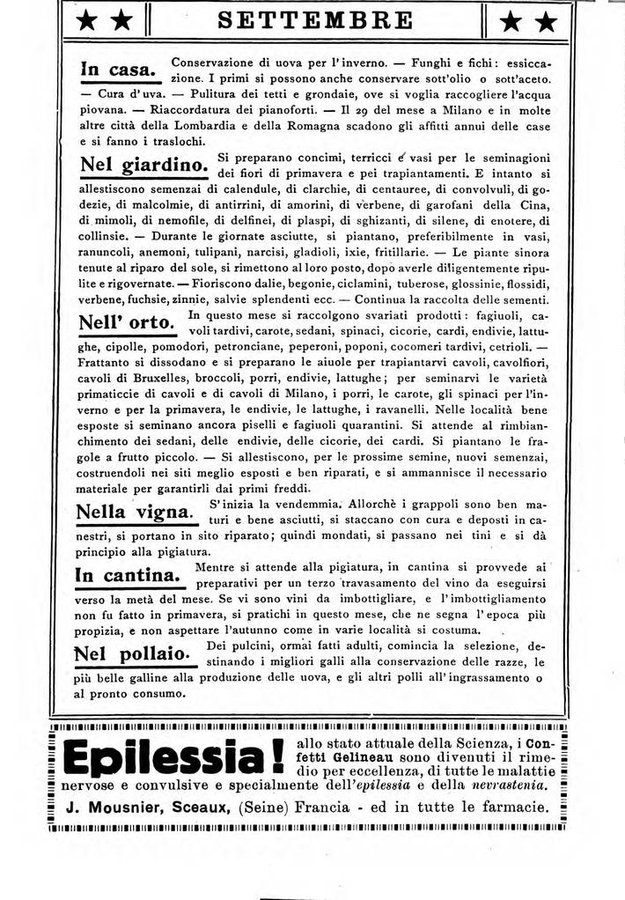 ★ ★ SETTEMBRE ★ ★

In casa. Conservazione di uova per l'inverno. — Funghi e fichi: essiccazione. I primi si possono anche conservare sott'olio o sott'aceto. — Cura d'uva. — Pulitura dei tetti e grondaie, ove si voglia raccogliere l'acqua piovana. — Riaccordatura dei pianoforti. — Il 29 del mese a Milano e in molte altre città della Lombardia e della Romagna scadono gli affitti annui delle case e si fanno i traslochi.

Nel giardino. Si preparano concimi, terricci e vasi per le seminagioni dei fiori di primavera e pei trapiantamenti. E intanto si allestiscono semenzai di calendule, di clarchie, di centauree, di convolvuli, di godezie, di malcolmie, di antirrini, di amorini, di verbene, di garofani della Cina, di mimoli, di nemofile, di delfinei, di plaspi, di sghizanti, di silene, di enotere, di collinsie. — Durante le giornate asciutte, si piantano, preferibilmente in vasi, ranuncoli, anemoni, tulipani, narcisi, gladioli, ixie, fritillarie. — Le piante sinora tenute al riparo del sole, si rimettono al loro posto, dopo averle diligentemente ripulite e rigovernate. — Fioriscono dalie, begonie, ciclamini, tuberose, glossinie, flossidi, verbene, fuchsie, zinnie, salvie splendenti ecc. — Continua la raccolta delle sementi.

Nell' orto. In questo mese si raccolgono svariati prodotti: fagiuoli, cavoli tardivi, carote, sedani, spinaci, cicorie, cardi, endivie, lattughe, cipolle, pomodori, petronciane, peperoni, poponi, cocomeri tardivi, cetrioli. — Frattanto si dissodano e si preparano le aiuole per trapiantarvi cavoli, cavolfiori, cavoli di Bruxelles, broccoli, porri, endivie, lattughe; per seminarvi le varietà primaticcie di cavoli e di cavoli di Milano, i porri, le carote, gli spinaci per l'inverno e per la primavera, le endivie, le lattughe, i ravanelli. Nelle località bene esposte si seminano ancora piselli e fagiuoli quarantini. Si attende al rimbianchimento dei sedani, delle endivie, delle cicorie, dei cardi. Si piantano le fragole a frutto piccolo. — Si allestiscono, per le prossime semine, nuovi semenzai, costruendoli nei siti meglio esposti e ben riparati, e si ammannisce il necessario materiale per garantirli dai primi freddi.

Nella vigna. S'inizia la vendemmia. Allorchè i grappoli sono ben maturi e bene asciutti, si staccano con cura e deposti in canestri, si portano in sito riparato; quindi mondati, si passano nei tini e si dà principio alla pigiatura.

In cantina. Mentre si attende alla pigiatura, in cantina si provvede ai preparativi per un terzo travasamento del vino da eseguirsi verso la metà del mese. Se vi sono vini da imbottigliare, e l'imbottigliamento non fu fatto in primavera, si pratichi in questo mese, che ne segna l'epoca più propizia, e non aspettare l'autunno come in varie località si costuma.

Nel pollaio. Dei pulcini, ormai fatti adulti, comincia la selezione, destinando i migliori galli alla conservazione delle razze, le più belle galline alla produzione delle uova, e gli altri polli all'ingrassamento o al pronto consumo.

Epilessia! allo stato attuale della Scienza, i Confetti Gelineau sono divenuti il rimedio per eccellenza, di tutte le malattie nervose e convulsive e specialmente dell'epilessia e della nevrastenia.
J. Mousnier, Sceaux, (Seine) Francia - ed in tutte le farmacie.